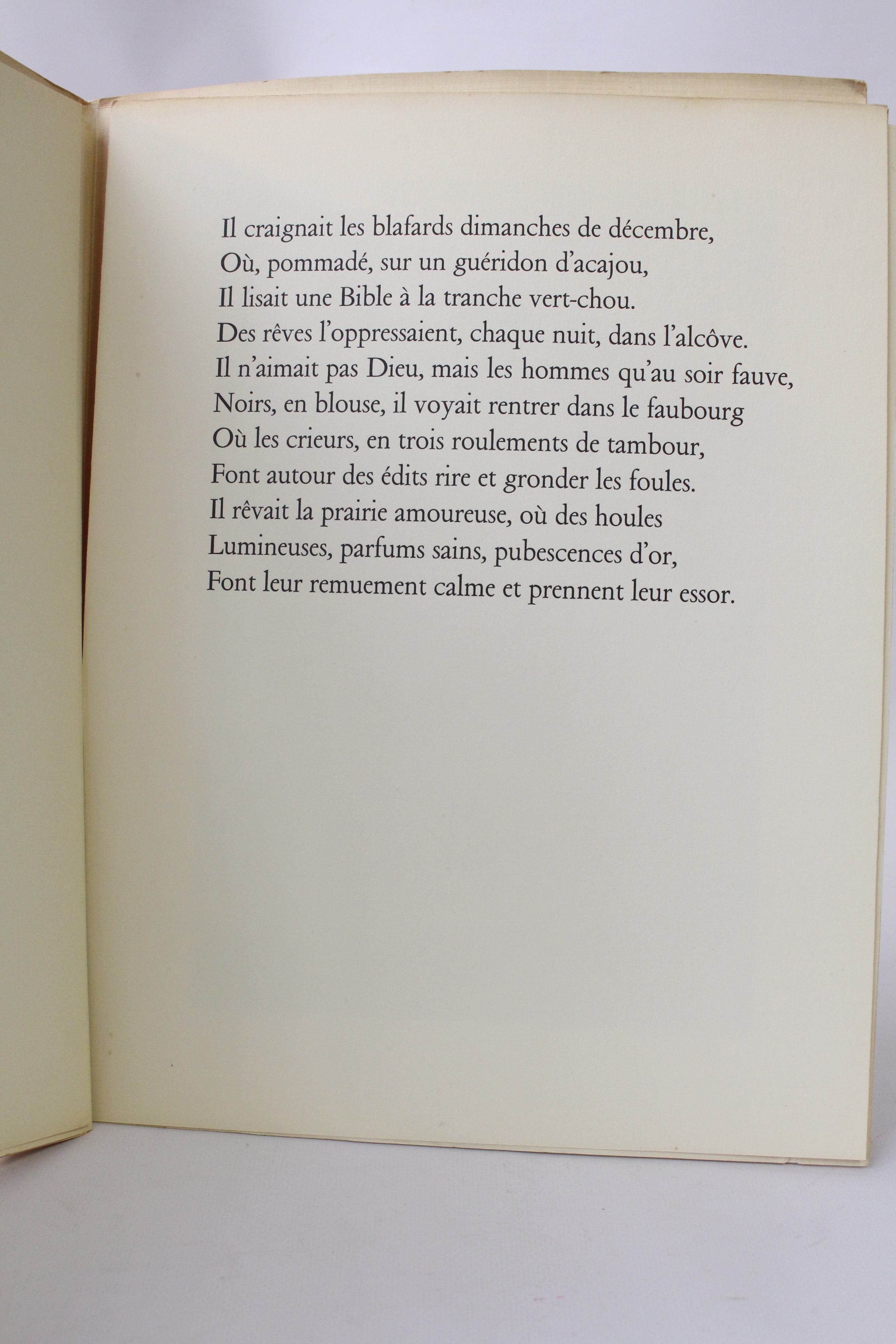 Il craignait les blafards dimanches de décembre,
Où, pommadé, sur un guéridon d'acajou,
Il lisait une Bible à la tranche vert-chou.
Des rêves l'oppressaient, chaque nuit, dans l'alcôve.
Il n'aimait pas Dieu, mais les hommes qu'au soir fauve,
Noirs, en blouse, il voyait rentrer dans le faubourg
Où les crieurs, en trois roulements de tambour,
Font autour des édits rire et gronder les foules.
Il rêvait la prairie amoureuse, où des houles
Lumineuses, parfums sains, pubescences d'or,
Font leur remuement calme et prennent leur essor.